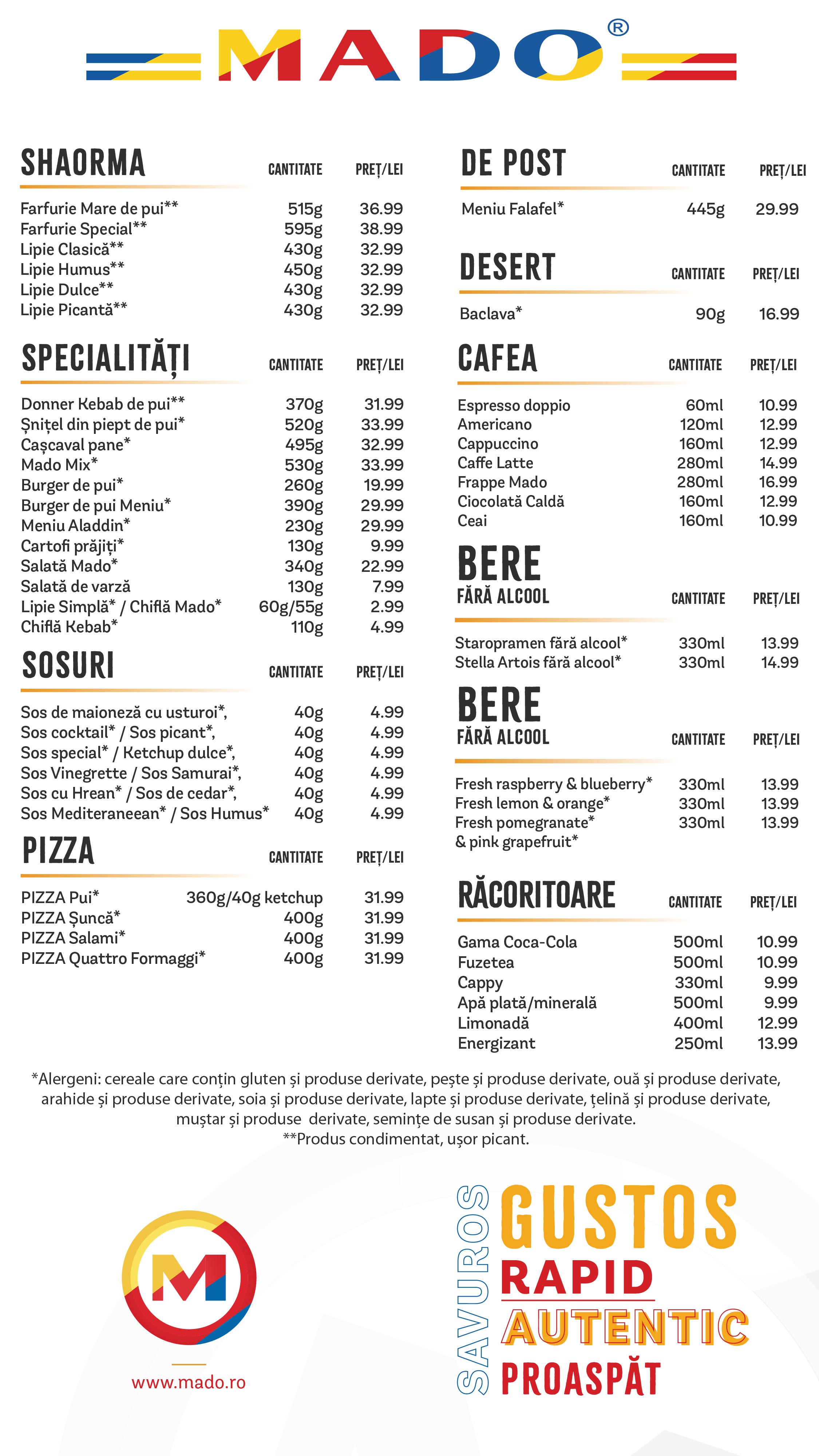 MADO®

| SHAORMA | CANTITATE | PREȚ/LEI |
|---|---|---|
| Farfurie Mare de pui** | 515g | 36.99 |
| Farfurie Special** | 595g | 38.99 |
| Lipie Clasică** | 430g | 32.99 |
| Lipie Humus** | 450g | 32.99 |
| Lipie Dulce** | 430g | 32.99 |
| Lipie Picantă** | 430g | 32.99 |

| SPECIALITĂȚI | CANTITATE | PREȚ/LEI |
|---|---|---|
| Donner Kebab de pui** | 370g | 31.99 |
| Șnițel din piept de pui* | 520g | 33.99 |
| Cașcaval pane* | 495g | 32.99 |
| Mado Mix* | 530g | 33.99 |
| Burger de pui* | 260g | 19.99 |
| Burger de pui Meniu* | 390g | 29.99 |
| Meniu Aladdin* | 230g | 29.99 |
| Cartofi prăjiți* | 130g | 9.99 |
| Salată Mado* | 340g | 22.99 |
| Salată de varză | 130g | 7.99 |
| Lipie Simplă* / Chiflă Mado* | 60g/55g | 2.99 |
| Chiflă Kebab* | 110g | 4.99 |

| SOSURI | CANTITATE | PREȚ/LEI |
|---|---|---|
| Sos de maioneză cu usturoi*, | 40g | 4.99 |
| Sos cocktail* / Sos picant*, | 40g | 4.99 |
| Sos special* / Ketchup dulce*, | 40g | 4.99 |
| Sos Vinegrette / Sos Samurai*, | 40g | 4.99 |
| Sos cu Hrean* / Sos de cedar*, | 40g | 4.99 |
| Sos Mediteraneean* / Sos Humus* | 40g | 4.99 |

| PIZZA | CANTITATE | PREȚ/LEI |
|---|---|---|
| PIZZA Pui* | 360g/40g ketchup | 31.99 |
| PIZZA Șuncă* | 400g | 31.99 |
| PIZZA Salami* | 400g | 31.99 |
| PIZZA Quattro Formaggi* | 400g | 31.99 |

| DE POST | CANTITATE | PREȚ/LEI |
|---|---|---|
| Meniu Falafel* | 445g | 29.99 |

| DESERT | CANTITATE | PREȚ/LEI |
|---|---|---|
| Baclava* | 90g | 16.99 |

| CAFEA | CANTITATE | PREȚ/LEI |
|---|---|---|
| Espresso doppio | 60ml | 10.99 |
| Americano | 120ml | 12.99 |
| Cappuccino | 160ml | 12.99 |
| Caffe Latte | 280ml | 14.99 |
| Frappe Mado | 280ml | 16.99 |
| Ciocolată Caldă | 160ml | 12.99 |
| Ceai | 160ml | 10.99 |

| BERE FĂRĂ ALCOOL | CANTITATE | PREȚ/LEI |
|---|---|---|
| Staropramen fără alcool* | 330ml | 13.99 |
| Stella Artois fără alcool* | 330ml | 14.99 |

| BERE FĂRĂ ALCOOL | CANTITATE | PREȚ/LEI |
|---|---|---|
| Fresh raspberry & blueberry* | 330ml | 13.99 |
| Fresh lemon & orange* | 330ml | 13.99 |
| Fresh pomegranate* & pink grapefruit* | 330ml | 13.99 |

| RĂCORITOARE | CANTITATE | PREȚ/LEI |
|---|---|---|
| Gama Coca-Cola | 500ml | 10.99 |
| Fuzetea | 500ml | 10.99 |
| Cappy | 330ml | 9.99 |
| Apă plată/minerală | 500ml | 9.99 |
| Limonadă | 400ml | 12.99 |
| Energizant | 250ml | 13.99 |

*Alergeni: cereale care conțin gluten și produse derivate, pește și produse derivate, ouă și produse derivate, arahide și produse derivate, soia și produse derivate, lapte și produse derivate, țelină și produse derivate, muștar și produse derivate, semințe de susan și produse derivate.
**Produs condimentat, ușor picant.

M
www.mado.ro

SAVUROS
GUSTOS
RAPID
AUTENTIC
PROASPĂT